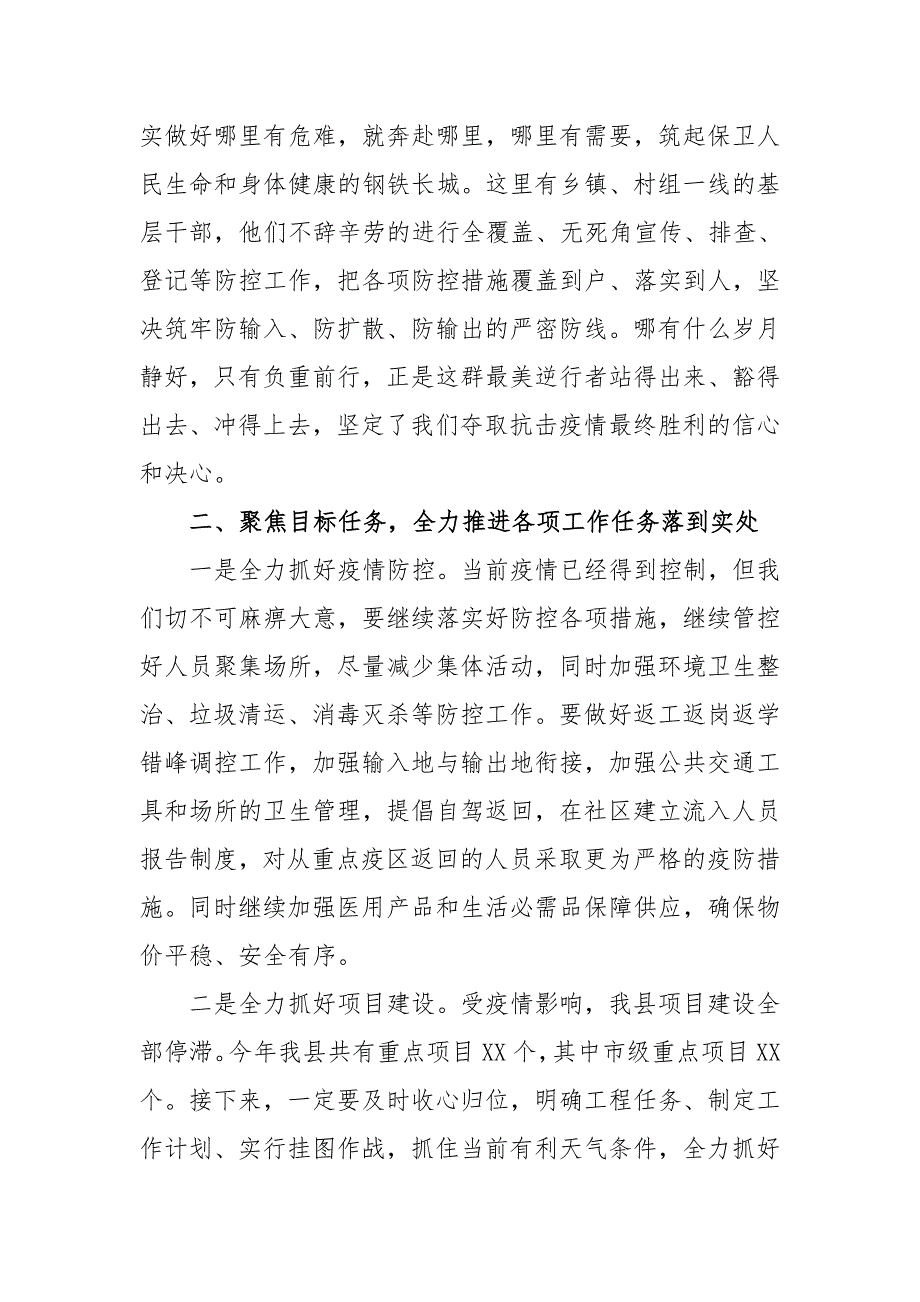 实做好哪里有危难，就奔赴哪里，哪里有需要，筑起保卫人民生命和身体健康的钢铁长城。这里有乡镇、村组一线的基层干部，他们不辞辛劳的进行全覆盖、无死角宣传、排查、登记等防控工作，把各项防控措施覆盖到户、落实到人，坚决筑牢防输入、防扩散、防输出的严密防线。哪有什么岁月静好，只有负重前行，正是这群最美逆行者站得出来、豁得出去、冲得上去，坚定了我们夺取抗击疫情最终胜利的信心和决心。

二、聚焦目标任务，全力推进各项工作任务落到实处

一是全力抓好疫情防控。当前疫情已经得到控制，但我们切不可麻痹大意，要继续落实好防控各项措施，继续管控好人员聚集场所，尽量减少集体活动，同时加强环境卫生整治、垃圾清运、消毒灭杀等防控工作。要做好返工返岗返学错峰调控工作，加强输入地与输出地衔接，加强公共交通工具和场所的卫生管理，提倡自驾返回，在社区建立流入人员报告制度，对从重点疫区返回的人员采取更为严格的疫防措施。同时继续加强医用产品和生活必需品保障供应，确保物价平稳、安全有序。

二是全力抓好项目建设。受疫情影响，我县项目建设全部停滞。今年我县共有重点项目 XX 个，其中市级重点项目 XX 个。接下来，一定要及时收心归位，明确工程任务、制定工作计划、实行挂图作战，抓住当前有利天气条件，全力抓好